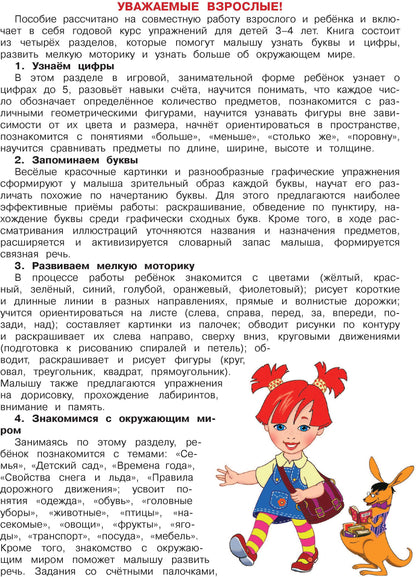 УВАЖАЕМЫЕ ВЗРОСЛЫЕ!

Пособие рассчитано на совместную работу взрослого и ребёнка и включает в себя годовой курс упражнений для детей 3–4 лет. Книга состоит из четырёх разделов, которые помогут малышу узнать буквы и цифры, развить мелкую моторику и узнать больше об окружающем мире.

1. Узнаём цифры

В этом разделе в игровой, занимательной форме ребёнок узнает о цифрах до 5, разовьёт навыки счёта, научится понимать, что каждое число обозначает определённое количество предметов, познакомится с различными геометрическими фигурами, научится узнавать фигуры вне зависимости от их цвета и размера, начнёт ориентироваться в пространстве, познакомится с понятиями «больше», «меньше», «столько же», «поровну», научится сравнивать предметы по длине, ширине, высоте и толщине.

2. Запоминаем буквы

Весёлые красочные картинки и разнообразные графические упражнения сформируют у малыша зрительный образ каждой буквы, научат его различать похожие по начертанию буквы. Для этого предлагаются наиболее эффективные приёмы работы: раскрашивание, обведение по пунктиру, нахождение буквы среди графически сходных букв. Кроме того, в ходе рассматривания иллюстраций уточняются названия и назначения предметов, расширяется и активизируется словарный запас малыша, формируется связная речь.

3. Развиваем мелкую моторику

В процессе работы ребёнок знакомится с цветами (жёлтый, красный, зелёный, синий, голубой, оранжевый, фиолетовый); рисует короткие и длинные линии в разных направлениях, прямые и волнистые дорожки; учится ориентироваться на листе (слева, справа, перед, за, впереди, позади, над); составляет картинки из палочек; обводит рисунки по контуру и раскрашивает их слева направо, сверху вниз, круговыми движениями (подготовка к рисованию спиралей и петель); обводит, раскрашивает и рисует фигуры (круг, овал, треугольник, квадрат, прямоугольник). Малышу также предлагаются упражнения на дорисовку, прохождение лабиринтов, внимание и память.

4. Знакомимся с окружающим миром

Занимаясь по этому разделу, ребёнок познакомится с темами: «Семья», «Детский сад», «Времена года», «Свойства снега и льда», «Правила дорожного движения»; усвоит понятия «одежда», «обувь», «головные уборы», «животные», «птицы», «насекомые», «овощи», «фрукты», «ягоды», «транспорт», «посуда», «мебель». Кроме того, знакомство с окружающим миром поможет малышу развить речь. Задания со счётными палочками,